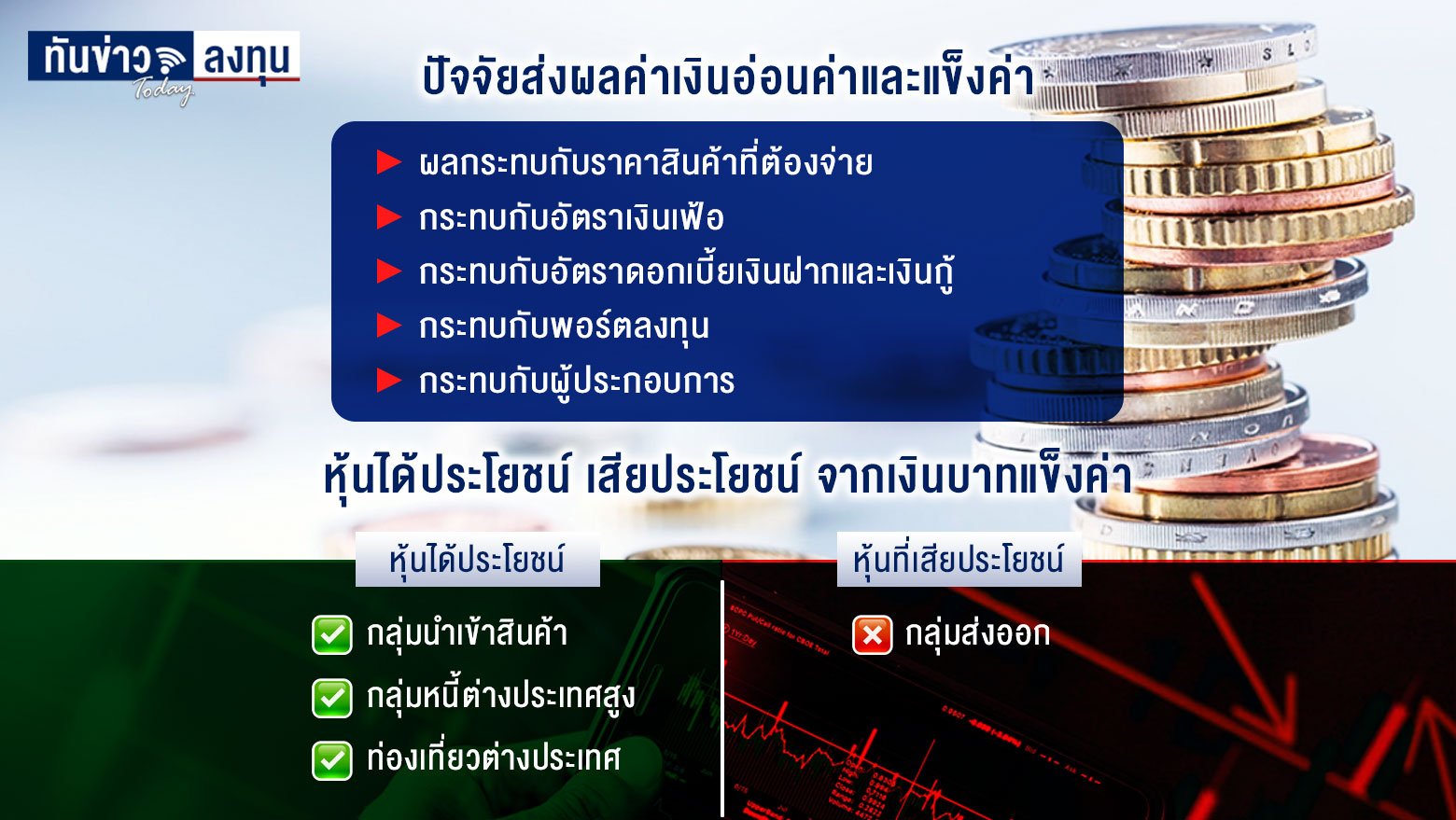 ทันข่าว ลงทุน Today

ปัจจัยส่งผลค่าเงินอ่อนค่าและแข็งค่า

ผลกระทบกับราคาสินค้าที่ต้องจ่าย
กระทบกับอัตราเงินเฟ้อ
กระทบกับอัตราดอกเบี้ยเงินฝากและเงินกู้
กระทบกับพอร์ตลงทุน
กระทบกับผู้ประกอบการ

หุ้นได้ประโยชน์ เสียประโยชน์ จากเงินบาทแข็งค่า

หุ้นได้ประโยชน์
กลุ่มนำเข้าสินค้า
กลุ่มหนี้ต่างประเทศสูง
ท่องเที่ยวต่างประเทศ

หุ้นที่เสียประโยชน์
กลุ่มส่งออก